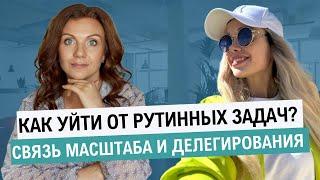 КАК УЙТИ ОТ РУТИННЫХ ЗАДАЧ?
СВЯЗЬ МАСШТАБА И ДЕЛЕГИРОВАНИЯ